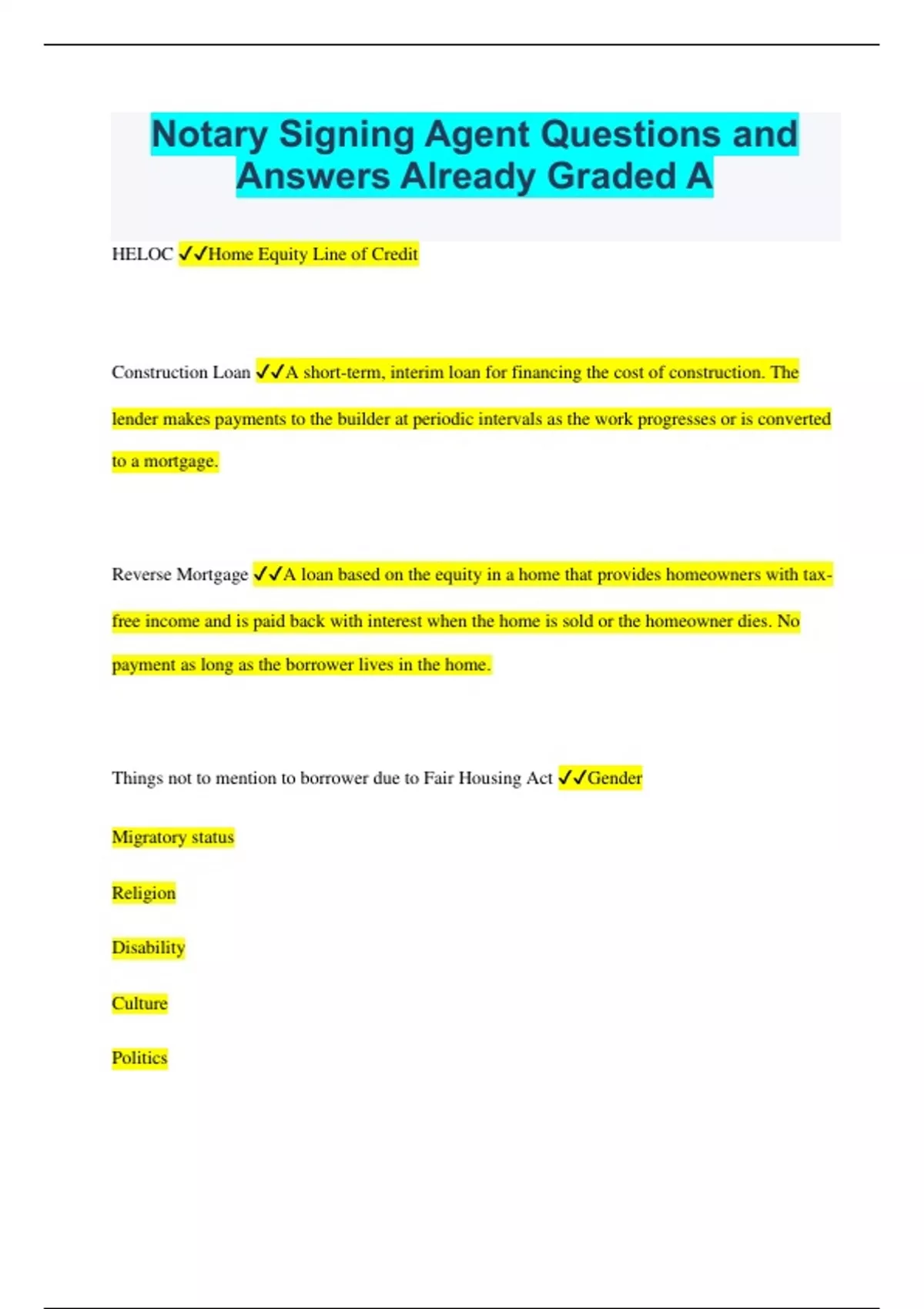 Notary Signing Agent Questions and Answers Already Graded A

HELOC ✓✓Home Equity Line of Credit

Construction Loan ✓✓A short-term, interim loan for financing the cost of construction. The lender makes payments to the builder at periodic intervals as the work progresses or is converted to a mortgage.

Reverse Mortgage ✓✓A loan based on the equity in a home that provides homeowners with tax-free income and is paid back with interest when the home is sold or the homeowner dies. No payment as long as the borrower lives in the home.

Things not to mention to borrower due to Fair Housing Act ✓✓Gender

Migratory status

Religion

Disability

Culture

Politics